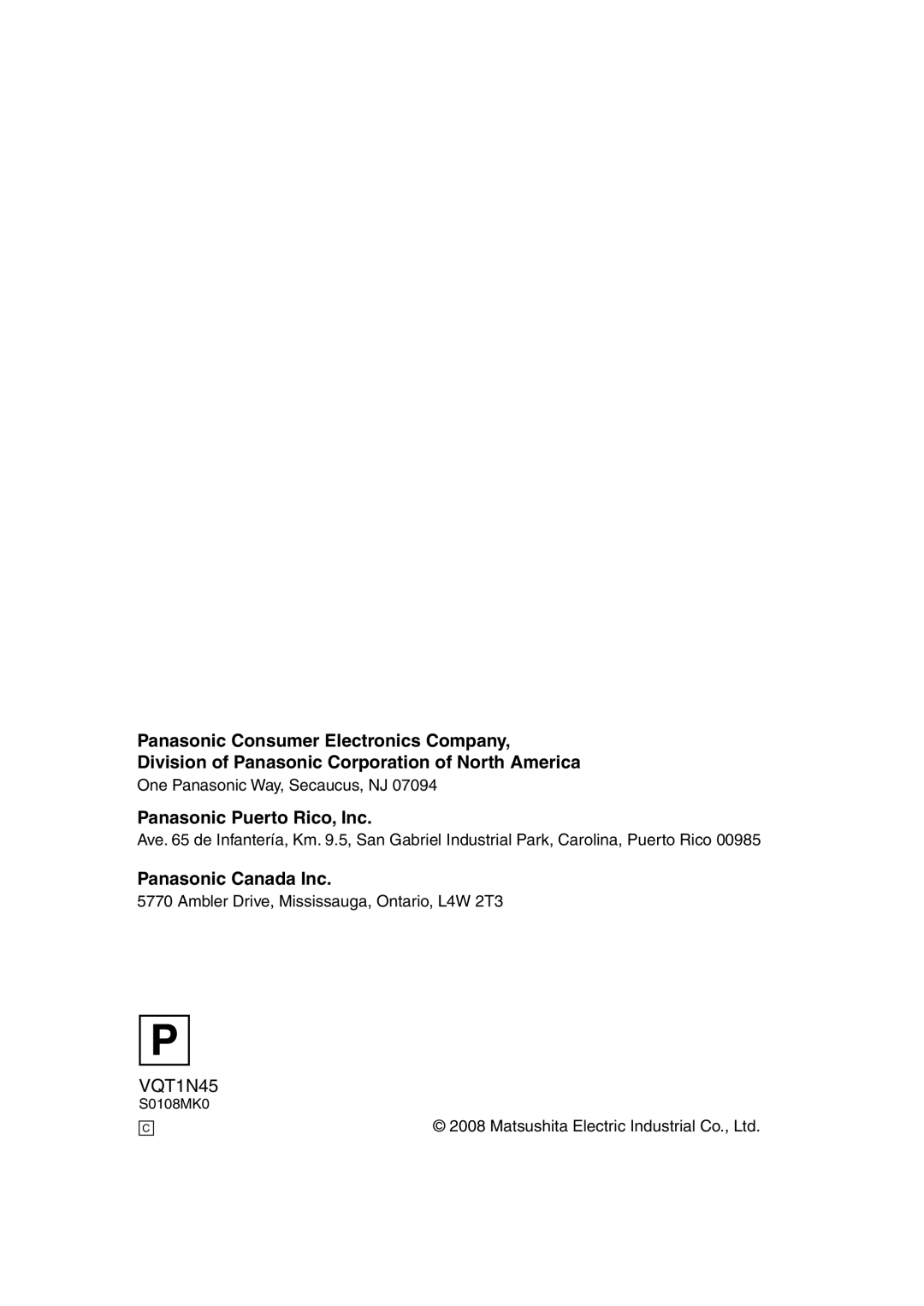 Panasonic Consumer Electronics Company,
Division of Panasonic Corporation of North America
One Panasonic Way, Secaucus, NJ 07094

Panasonic Puerto Rico, Inc.
Ave. 65 de Infantería, Km. 9.5, San Gabriel Industrial Park, Carolina, Puerto Rico 00985

Panasonic Canada Inc.
5770 Ambler Drive, Mississauga, Ontario, L4W 2T3

P

VQT1N45
S0108MK0

C

© 2008 Matsushita Electric Industrial Co., Ltd.